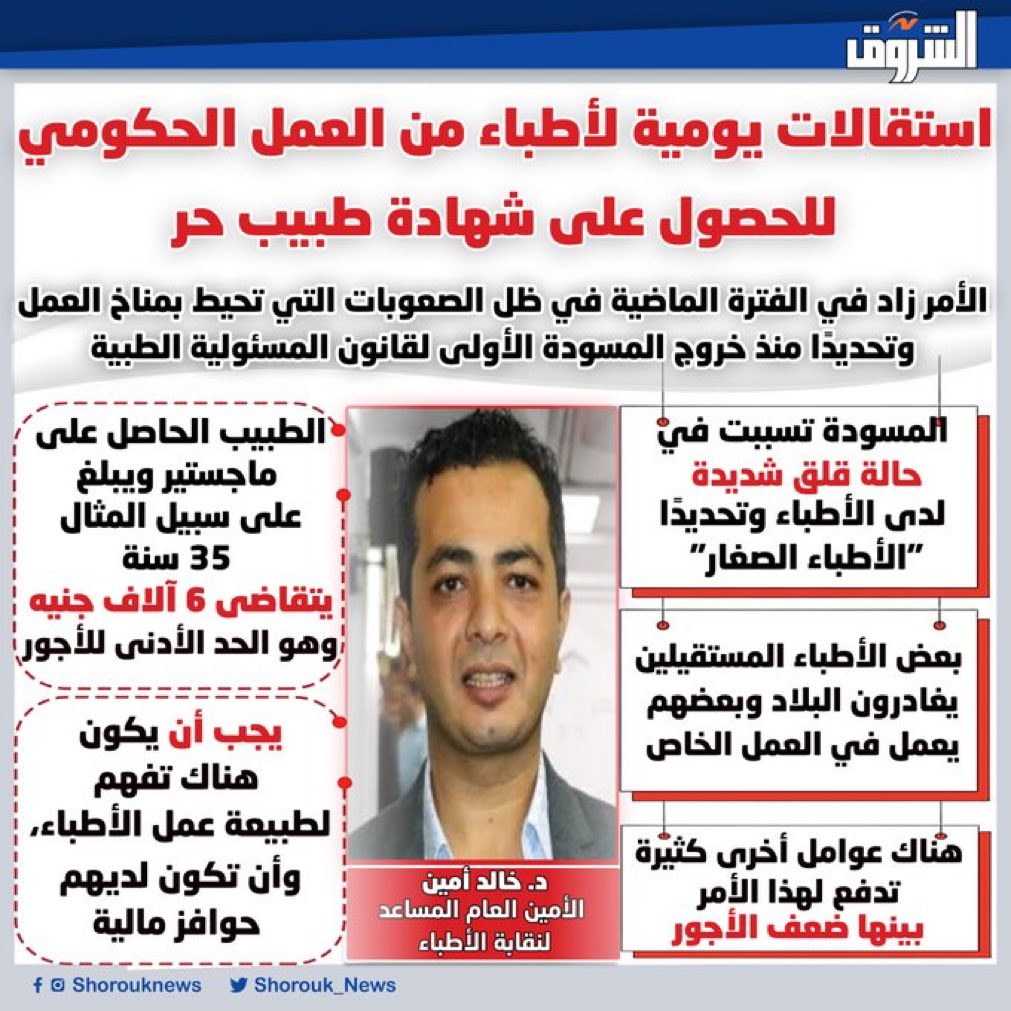 الشروق

استقالات يومية لأطباء من العمل الحكومي للحصول على شهادة طبيب حر

الأمر زاد في الفترة الماضية في ظل الصعوبات التي تحيط بمناخ العمل وتحديدًا منذ خروج المسودة الأولى لقانون المسئولية الطبية

المسودة تسببت في حالة قلق شديدة لدى الأطباء وتحديدًا "الأطباء الصغار"

بعض الأطباء المستقيلين يغادرون البلاد وبعضهم يعمل في العمل الخاص

هناك عوامل أخرى كثيرة تدفع لهذا الأمر بينها ضعف الأجور

د. خالد أمين
الأمين العام المساعد لنقابة الأطباء

الطبيب الحاصل على ماجستير ويبلغ على سبيل المثال 35 سنة يتقاضى 6 آلاف جنيه وهو الحد الأدنى للأجور

يجب أن يكون هناك تفهم لطبيعة عمل الأطباء، وأن تكون لديهم حوافز مالية

Shorouknews
Shorouk_News